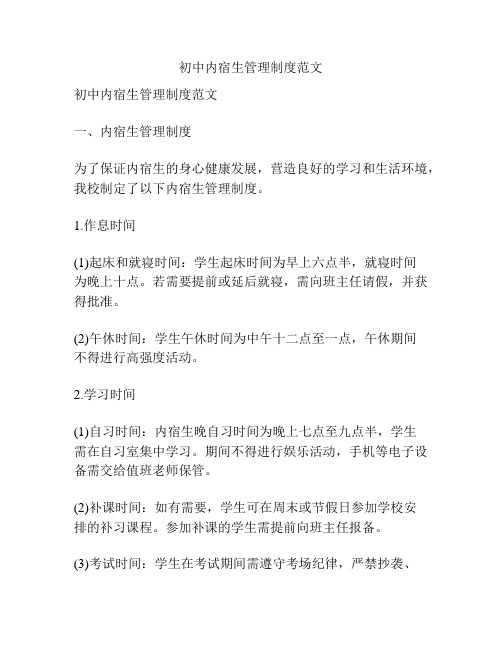 初中内宿生管理制度范文

初中内宿生管理制度范文

一、内宿生管理制度

为了保证内宿生的身心健康发展，营造良好的学习和生活环境，我校制定了以下内宿生管理制度。

1.作息时间

(1)起床和就寝时间：学生起床时间为早上六点半，就寝时间为晚上十点。若需要提前或延后就寝，需向班主任请假，并获得批准。

(2)午休时间：学生午休时间为中午十二点至一点，午休期间不得进行高强度活动。

2.学习时间

(1)自习时间：内宿生晚自习时间为晚上七点至九点半，学生需在自习室集中学习。期间不得进行娱乐活动，手机等电子设备需交给值班老师保管。

(2)补课时间：如有需要，学生可在周末或节假日参加学校安排的补习课程。参加补课的学生需提前向班主任报备。

(3)考试时间：学生在考试期间需遵守考场纪律，严禁抄袭、